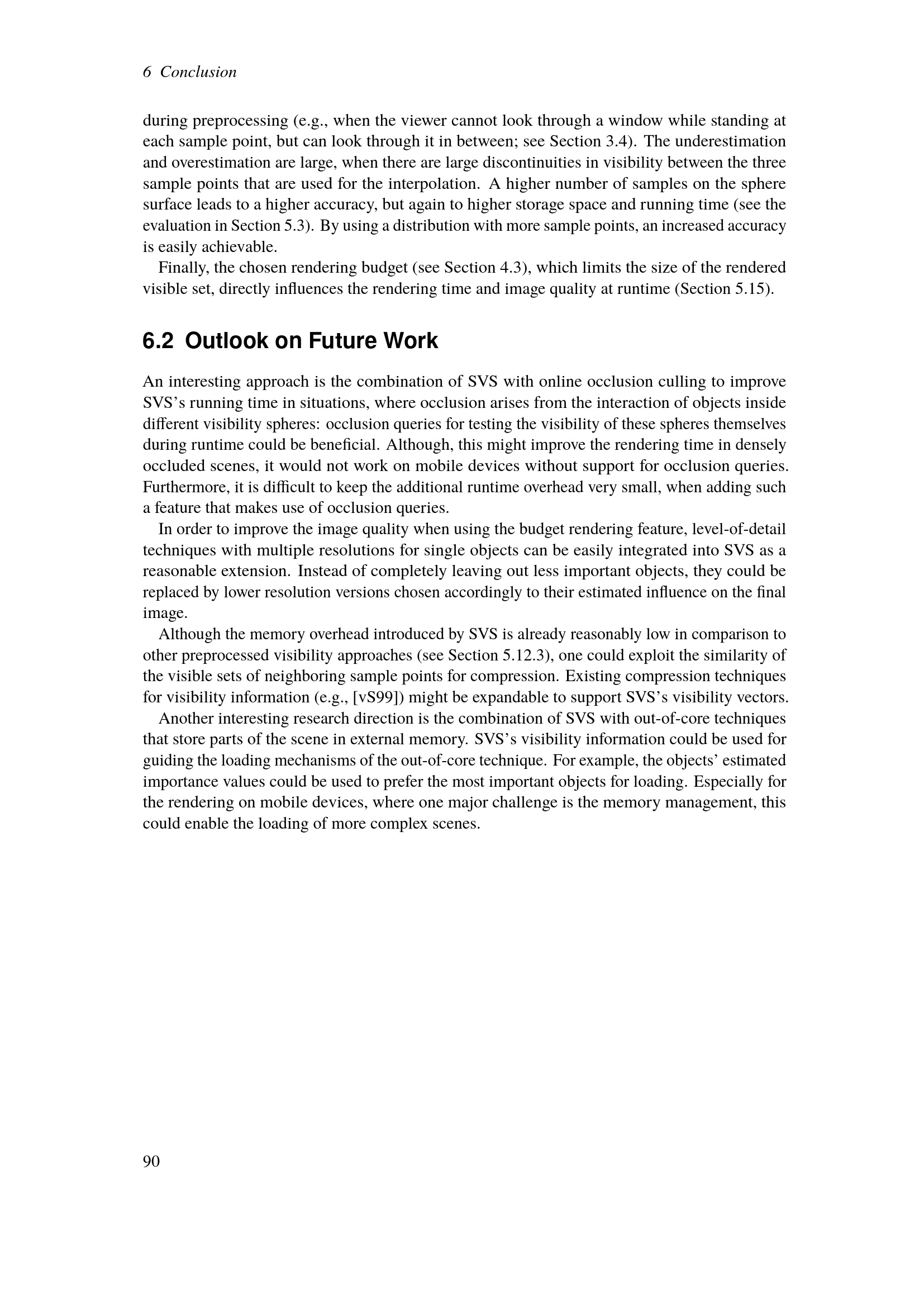 6 Conclusion

during preprocessing (e.g., when the viewer cannot look through a window while standing at each sample point, but can look through it in between; see Section 3.4). The underestimation and overestimation are large, when there are large discontinuities in visibility between the three sample points that are used for the interpolation. A higher number of samples on the sphere surface leads to a higher accuracy, but again to higher storage space and running time (see the evaluation in Section 5.3). By using a distribution with more sample points, an increased accuracy is easily achievable.

Finally, the chosen rendering budget (see Section 4.3), which limits the size of the rendered visible set, directly influences the rendering time and image quality at runtime (Section 5.15).

6.2 Outlook on Future Work

An interesting approach is the combination of SVS with online occlusion culling to improve SVS's running time in situations, where occlusion arises from the interaction of objects inside different visibility spheres: occlusion queries for testing the visibility of these spheres themselves during runtime could be beneficial. Although, this might improve the rendering time in densely occluded scenes, it would not work on mobile devices without support for occlusion queries. Furthermore, it is difficult to keep the additional runtime overhead very small, when adding such a feature that makes use of occlusion queries.

In order to improve the image quality when using the budget rendering feature, level-of-detail techniques with multiple resolutions for single objects can be easily integrated into SVS as a reasonable extension. Instead of completely leaving out less important objects, they could be replaced by lower resolution versions chosen accordingly to their estimated influence on the final image.

Although the memory overhead introduced by SVS is already reasonably low in comparison to other preprocessed visibility approaches (see Section 5.12.3), one could exploit the similarity of the visible sets of neighboring sample points for compression. Existing compression techniques for visibility information (e.g., [vS99]) might be expandable to support SVS's visibility vectors.

Another interesting research direction is the combination of SVS with out-of-core techniques that store parts of the scene in external memory. SVS's visibility information could be used for guiding the loading mechanisms of the out-of-core technique. For example, the objects' estimated importance values could be used to prefer the most important objects for loading. Especially for the rendering on mobile devices, where one major challenge is the memory management, this could enable the loading of more complex scenes.

90